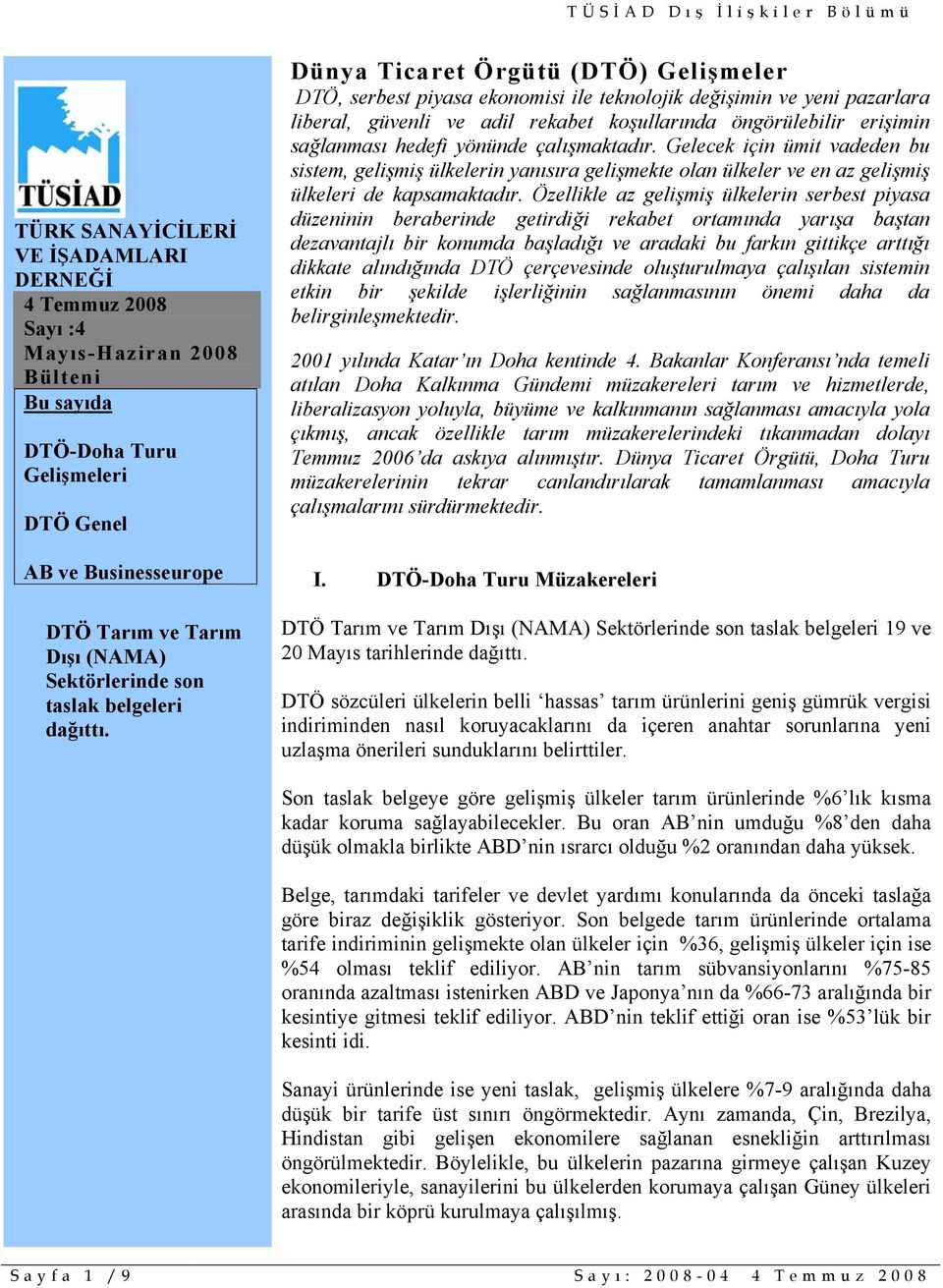 TÜSİAD Dış İlişkiler Bölümü

TÜSİAD

TÜRK SANAYİCİLERİ VE İŞADAMLARI DERNEĞİ

4 Temmuz 2008
Sayı :4
Mayıs-Haziran 2008 Bülteni

Bu sayıda

DTÖ-Doha Turu Gelişmeleri

DTÖ Genel

AB ve Businesseurope

DTÖ Tarım ve Tarım Dışı (NAMA) Sektörlerinde son taslak belgeleri dağıttı.

Dünya Ticaret Örgütü (DTÖ) Gelişmeler

DTÖ, serbest piyasa ekonomisi ile teknolojik değişimin ve yeni pazarlara liberal, güvenli ve adil rekabet koşullarında öngörülebilir erişimin sağlanması hedefi yönünde çalışmaktadır. Gelecek için ümit vadeden bu sistem, gelişmiş ülkelerin yanısıra gelişmekte olan ülkeler ve en az gelişmiş ülkeleri de kapsamaktadır. Özellikle az gelişmiş ülkelerin serbest piyasa düzeninin beraberinde getirdiği rekabet ortamında yarışa baştan dezavantajlı bir konumda başladığı ve aradaki bu farkın gittikçe arttığı dikkate alındığında DTÖ çerçevesinde oluşturulmaya çalışılan sistemin etkin bir şekilde işlerliğinin sağlanmasının önemi daha da belirginleşmektedir.

2001 yılında Katar'ın Doha kentinde 4. Bakanlar Konferansı'nda temeli atılan Doha Kalkınma Gündemi müzakereleri tarım ve hizmetlerde, liberalizasyon yoluyla, büyüme ve kalkınmanın sağlanması amacıyla yola çıkmış, ancak özellikle tarım müzakerelerindeki tıkanmadan dolayı Temmuz 2006'da askıya alınmıştır. Dünya Ticaret Örgütü, Doha Turu müzakerelerinin tekrar canlandırılarak tamamlanması amacıyla çalışmalarını sürdürmektedir.

I. DTÖ-Doha Turu Müzakereleri

DTÖ Tarım ve Tarım Dışı (NAMA) Sektörlerinde son taslak belgeleri 19 ve 20 Mayıs tarihlerinde dağıttı.

DTÖ sözcüleri ülkelerin belli 'hassas' tarım ürünlerini geniş gümrük vergisi indiriminden nasıl koruyacaklarını da içeren anahtar sorunlarına yeni uzlaşma önerileri sunduklarını belirttiler.

Son taslak belgeye göre gelişmiş ülkeler tarım ürünlerinde %6'lık kısma kadar koruma sağlayabilecekler. Bu oran AB'nin umduğu %8'den daha düşük olmakla birlikte ABD'nin ısrarcı olduğu %2 oranından daha yüksek.

Belge, tarımdaki tarifeler ve devlet yardımı konularında da önceki taslağa göre biraz değişiklik gösteriyor. Son belgede tarım ürünlerinde ortalama tarife indiriminin gelişmekte olan ülkeler için %36, gelişmiş ülkeler için ise %54 olması teklif ediliyor. AB'nin tarım sübvansiyonlarını %75-85 oranında azaltması istenirken ABD ve Japonya'nın da %66-73 aralığında bir kesintiye gitmesi teklif ediliyor. ABD'nin teklif ettiği oran ise %53'lük bir kesinti idi.

Sanayi ürünlerinde ise yeni taslak, gelişmiş ülkelere %7-9 aralığında daha düşük bir tarife üst sınırı öngörmektedir. Aynı zamanda, Çin, Brezilya, Hindistan gibi gelişen ekonomilere sağlanan esnekliğin arttırılması öngörülmektedir. Böylelikle, bu ülkelerin pazarına girmeye çalışan Kuzey ekonomileriyle, sanayilerini bu ülkelerden korumaya çalışan Güney ülkeleri arasında bir köprü kurulmaya çalışılmış.

Sayfa 1 /9 Sayı: 2008-04 4 Temmuz 2008